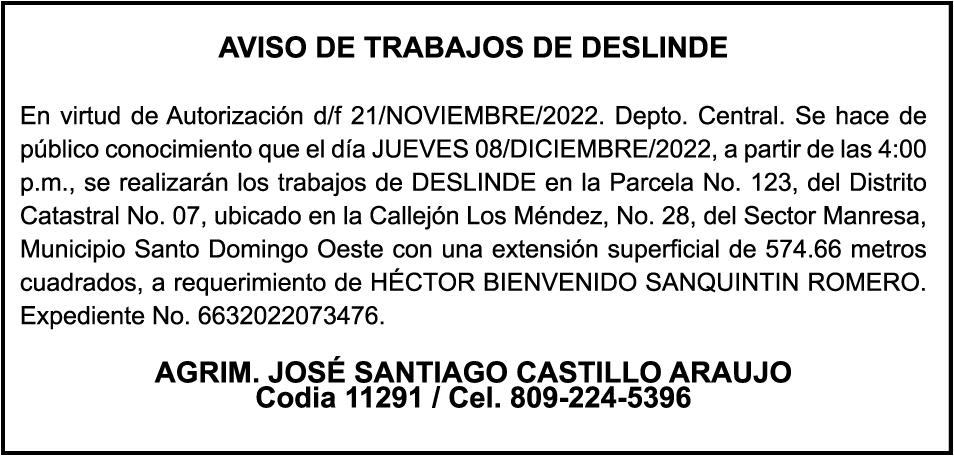 AVISO DE TRABAJOS DE DESLINDE

En virtud de Autorización d/f 21/NOVIEMBRE/2022. Depto. Central. Se hace de público conocimiento que el día JUEVES 08/DICIEMBRE/2022, a partir de las 4:00 p.m., se realizarán los trabajos de DESLINDE en la Parcela No. 123, del Distrito Catastral No. 07, ubicado en la Callejón Los Méndez, No. 28, del Sector Manresa, Municipio Santo Domingo Oeste con una extensión superficial de 574.66 metros cuadrados, a requerimiento de HÉCTOR BIENVENIDO SANQUINTIN ROMERO. Expediente No. 6632022073476.

AGRIM. JOSÉ SANTIAGO CASTILLO ARAUJO
Codia 11291 / Cel. 809-224-5396